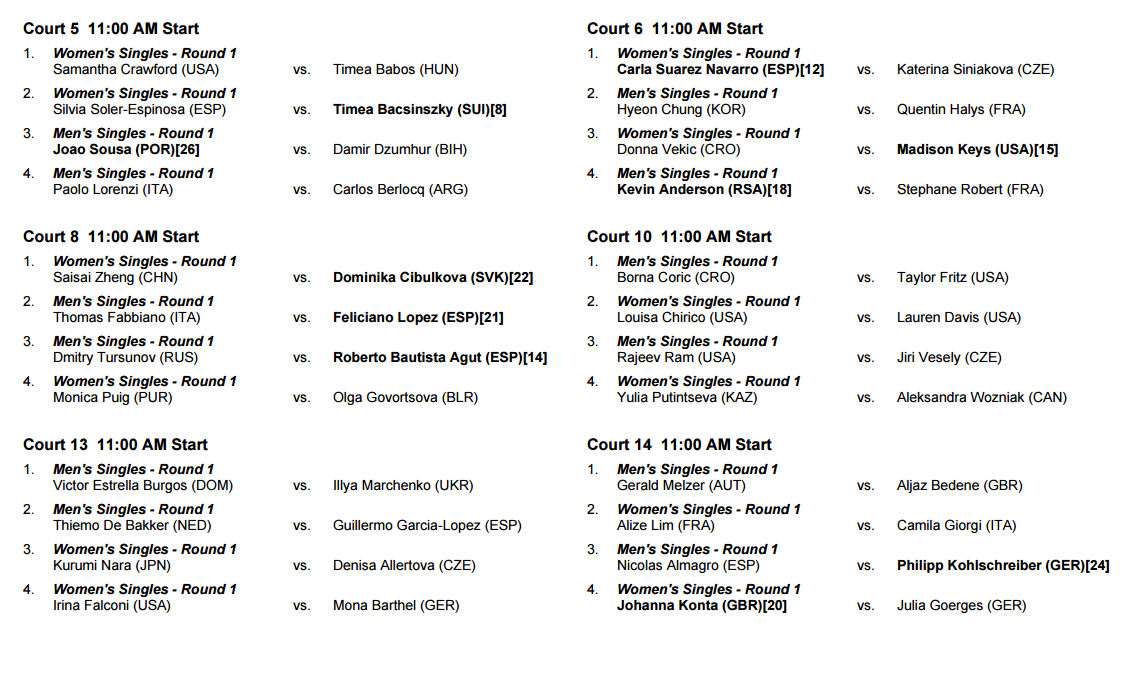 Court 5 11:00 AM Start

1. Women's Singles - Round 1
Samantha Crawford (USA) vs. Timea Babos (HUN)

2. Women's Singles - Round 1
Silvia Soler-Espinosa (ESP) vs. Timea Bacsinszky (SUI)[8]

3. Men's Singles - Round 1
Joao Sousa (POR)[26] vs. Damir Dzumhur (BIH)

4. Men's Singles - Round 1
Paolo Lorenzi (ITA) vs. Carlos Berlocq (ARG)

Court 8 11:00 AM Start

1. Women's Singles - Round 1
Saisai Zheng (CHN) vs. Dominika Cibulkova (SVK)[22]

2. Men's Singles - Round 1
Thomas Fabbiano (ITA) vs. Feliciano Lopez (ESP)[21]

3. Men's Singles - Round 1
Dmitry Tursunov (RUS) vs. Roberto Bautista Agut (ESP)[14]

4. Women's Singles - Round 1
Monica Puig (PUR) vs. Olga Govortsova (BLR)

Court 13 11:00 AM Start

1. Men's Singles - Round 1
Victor Estrella Burgos (DOM) vs. Illya Marchenko (UKR)

2. Men's Singles - Round 1
Thiemo De Bakker (NED) vs. Guillermo Garcia-Lopez (ESP)

3. Women's Singles - Round 1
Kurumi Nara (JPN) vs. Denisa Allertova (CZE)

4. Women's Singles - Round 1
Irina Falconi (USA) vs. Mona Barthel (GER)

Court 6 11:00 AM Start

1. Women's Singles - Round 1
Carla Suarez Navarro (ESP)[12] vs. Katerina Siniakova (CZE)

2. Men's Singles - Round 1
Hyeon Chung (KOR) vs. Quentin Halys (FRA)

3. Women's Singles - Round 1
Donna Vekic (CRO) vs. Madison Keys (USA)[15]

4. Men's Singles - Round 1
Kevin Anderson (RSA)[18] vs. Stephane Robert (FRA)

Court 10 11:00 AM Start

1. Men's Singles - Round 1
Borna Coric (CRO) vs. Taylor Fritz (USA)

2. Women's Singles - Round 1
Louisa Chirico (USA) vs. Lauren Davis (USA)

3. Men's Singles - Round 1
Rajeev Ram (USA) vs. Jiri Vesely (CZE)

4. Women's Singles - Round 1
Yulia Putintseva (KAZ) vs. Aleksandra Wozniak (CAN)

Court 14 11:00 AM Start

1. Men's Singles - Round 1
Gerald Melzer (AUT) vs. Aljaz Bedene (GBR)

2. Women's Singles - Round 1
Alize Lim (FRA) vs. Camila Giorgi (ITA)

3. Men's Singles - Round 1
Nicolas Almagro (ESP) vs. Philipp Kohlschreiber (GER)[24]

4. Women's Singles - Round 1
Johanna Konta (GBR)[20] vs. Julia Goerges (GER)